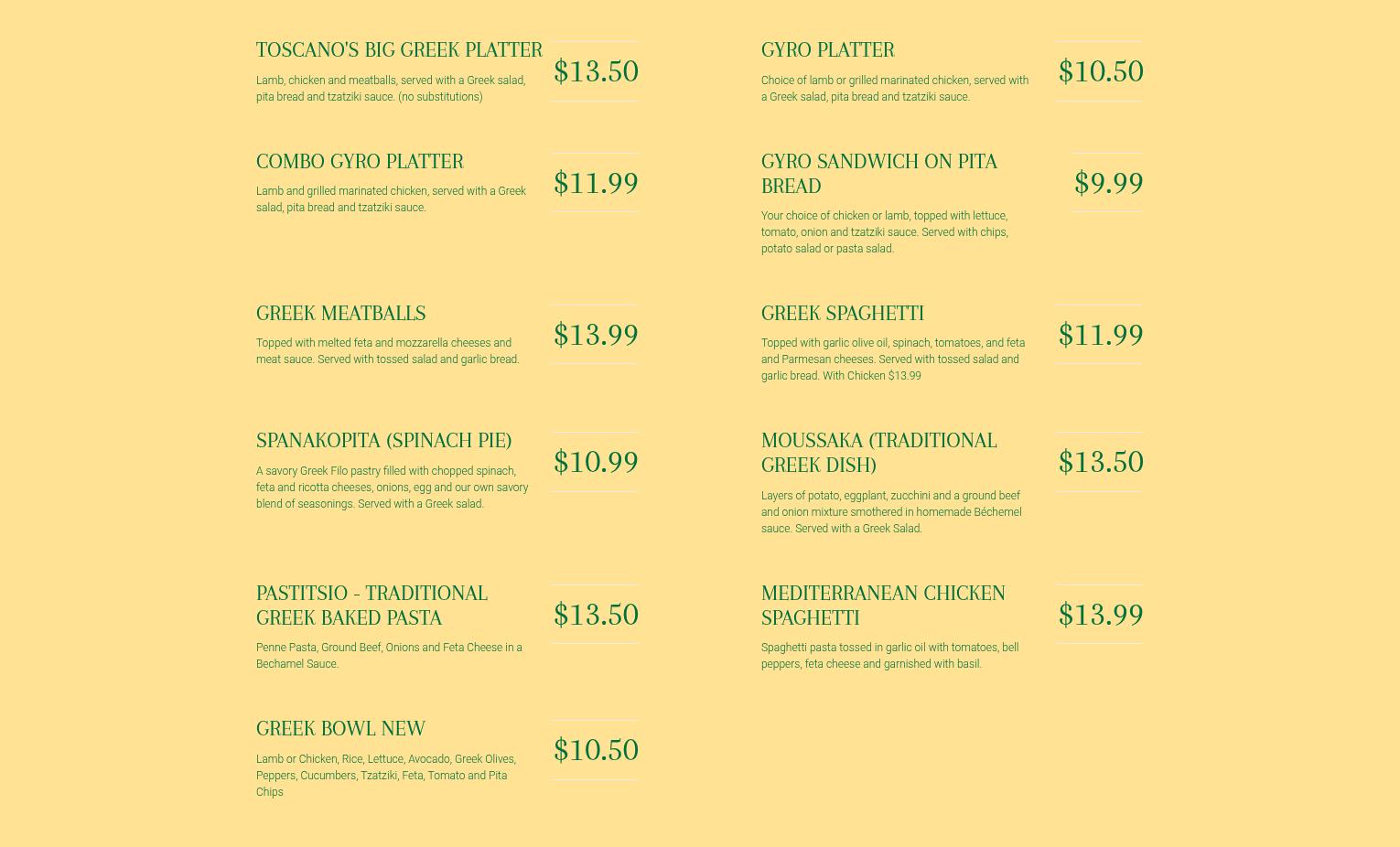 TOSCANO'S BIG GREEK PLATTER

Lamb, chicken and meatballs, served with a Greek salad, pita bread and tzatziki sauce. (no substitutions)

$13.50

COMBO GYRO PLATTER

Lamb and grilled marinated chicken, served with a Greek salad, pita bread and tzatziki sauce.

$11.99

GREEK MEATBALLS

Topped with melted feta and mozzarella cheeses and meat sauce. Served with tossed salad and garlic bread.

$13.99

SPANAKOPITA (SPINACH PIE)

A savory Greek Filo pastry filled with chopped spinach, feta and ricotta cheeses, onions, egg and our own savory blend of seasonings. Served with a Greek salad.

$10.99

PASTITSIO - TRADITIONAL GREEK BAKED PASTA

Penne Pasta, Ground Beef, Onions and Feta Cheese in a Bechamel Sauce.

$13.50

GREEK BOWL NEW

Lamb or Chicken, Rice, Lettuce, Avocado, Greek Olives, Peppers, Cucumbers, Tzatziki, Feta, Tomato and Pita Chips

$10.50

GYRO PLATTER

Choice of lamb or grilled marinated chicken, served with a Greek salad, pita bread and tzatziki sauce.

$10.50

GYRO SANDWICH ON PITA BREAD

Your choice of chicken or lamb, topped with lettuce, tomato, onion and tzatziki sauce. Served with chips, potato salad or pasta salad.

$9.99

GREEK SPAGHETTI

Topped with garlic olive oil, spinach, tomatoes, and feta and Parmesan cheeses. Served with tossed salad and garlic bread. With Chicken $13.99

$11.99

MOUSSAKA (TRADITIONAL GREEK DISH)

Layers of potato, eggplant, zucchini and a ground beef and onion mixture smothered in homemade Béchemel sauce. Served with a Greek Salad.

$13.50

MEDITERRANEAN CHICKEN SPAGHETTI

Spaghetti pasta tossed in garlic oil with tomatoes, bell peppers, feta cheese and garnished with basil.

$13.99